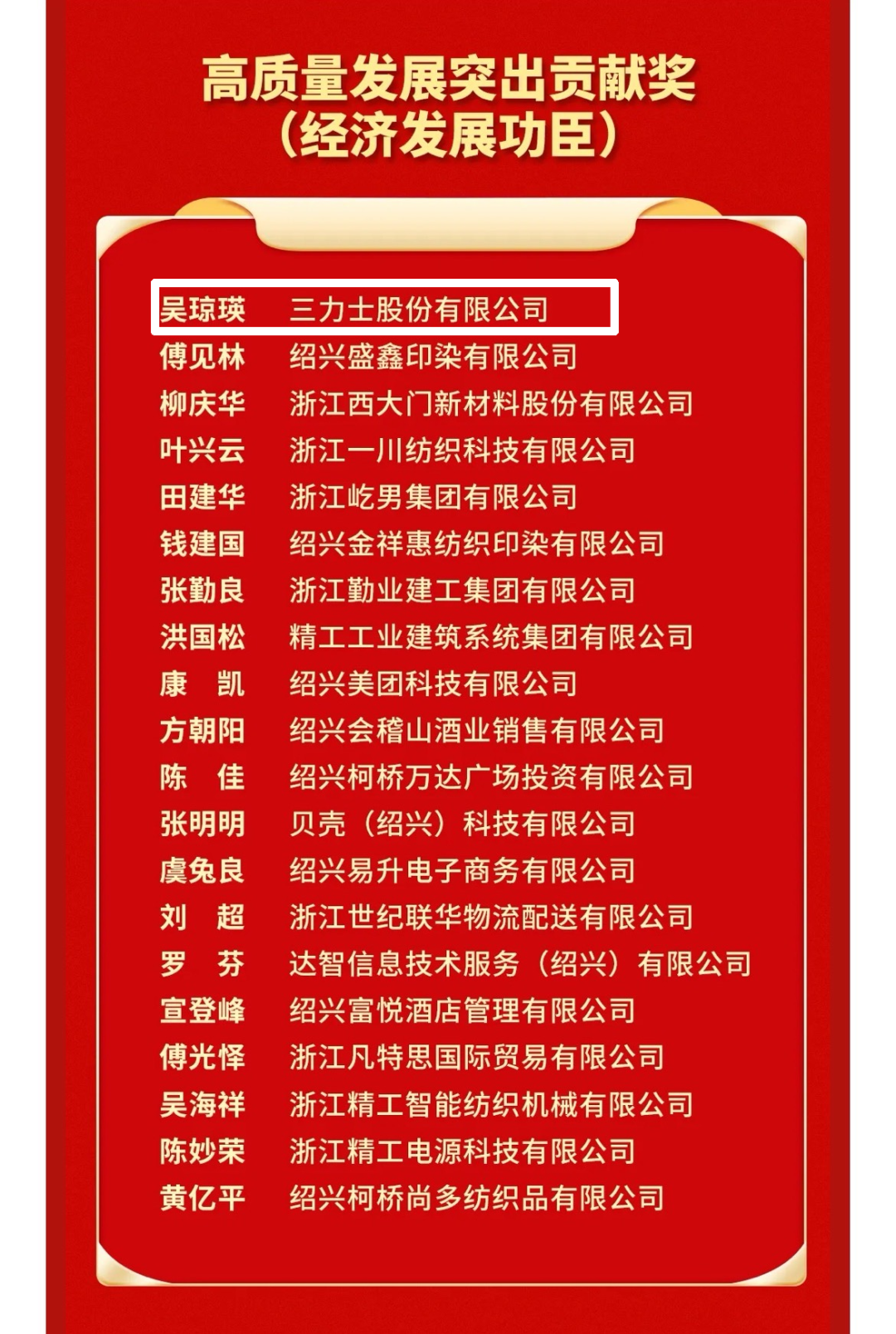 高质量发展突出贡献奖
（经济发展功臣）

吴琼瑛 三力士股份有限公司
傅见林 绍兴盛鑫印染有限公司
柳庆华 浙江西大门新材料股份有限公司
叶兴云 浙江一川纺织科技有限公司
田建华 浙江屹男集团有限公司
钱建国 绍兴金祥惠纺织印染有限公司
张勤良 浙江勤业建工集团有限公司
洪国松 精工工业建筑系统集团有限公司
康 凯 绍兴美团科技有限公司
方朝阳 绍兴会稽山酒业销售有限公司
陈 佳 绍兴柯桥万达广场投资有限公司
张明明 贝壳（绍兴）科技有限公司
虞兔良 绍兴易升电子商务有限公司
刘 超 浙江世纪联华物流配送有限公司
罗 芬 达智信息技术服务（绍兴）有限公司
宣登峰 绍兴富悦酒店管理有限公司
傅光怿 浙江凡特思国际贸易有限公司
吴海祥 浙江精工智能纺织机械有限公司
陈妙荣 浙江精工电源科技有限公司
黄亿平 绍兴柯桥尚多纺织品有限公司